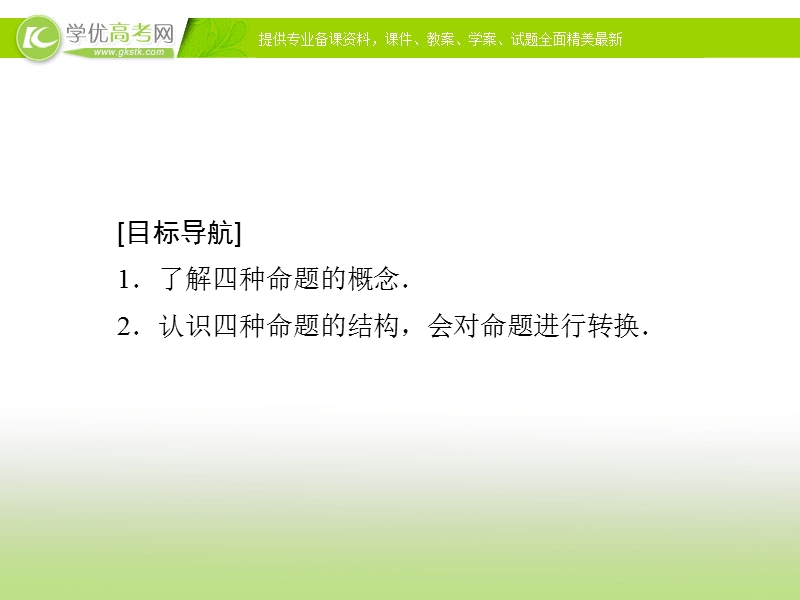 学优高考网
www.gkstk.com
提供专业备课资料，课件、教案、学案、试题全面精美最新

[目标导航]

1．了解四种命题的概念．

2．认识四种命题的结构，会对命题进行转换．